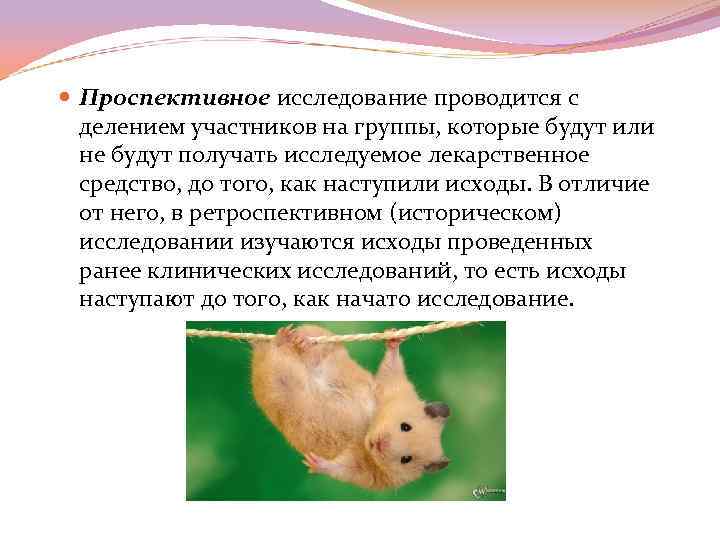 Проспективное исследование проводится с делением участников на группы, которые будут или не будут получать исследуемое лекарственное средство, до того, как наступили исходы. В отличие от него, в ретроспективном (историческом) исследовании изучаются исходы проведенных ранее клинических исследований, то есть исходы наступают до того, как начато исследование.